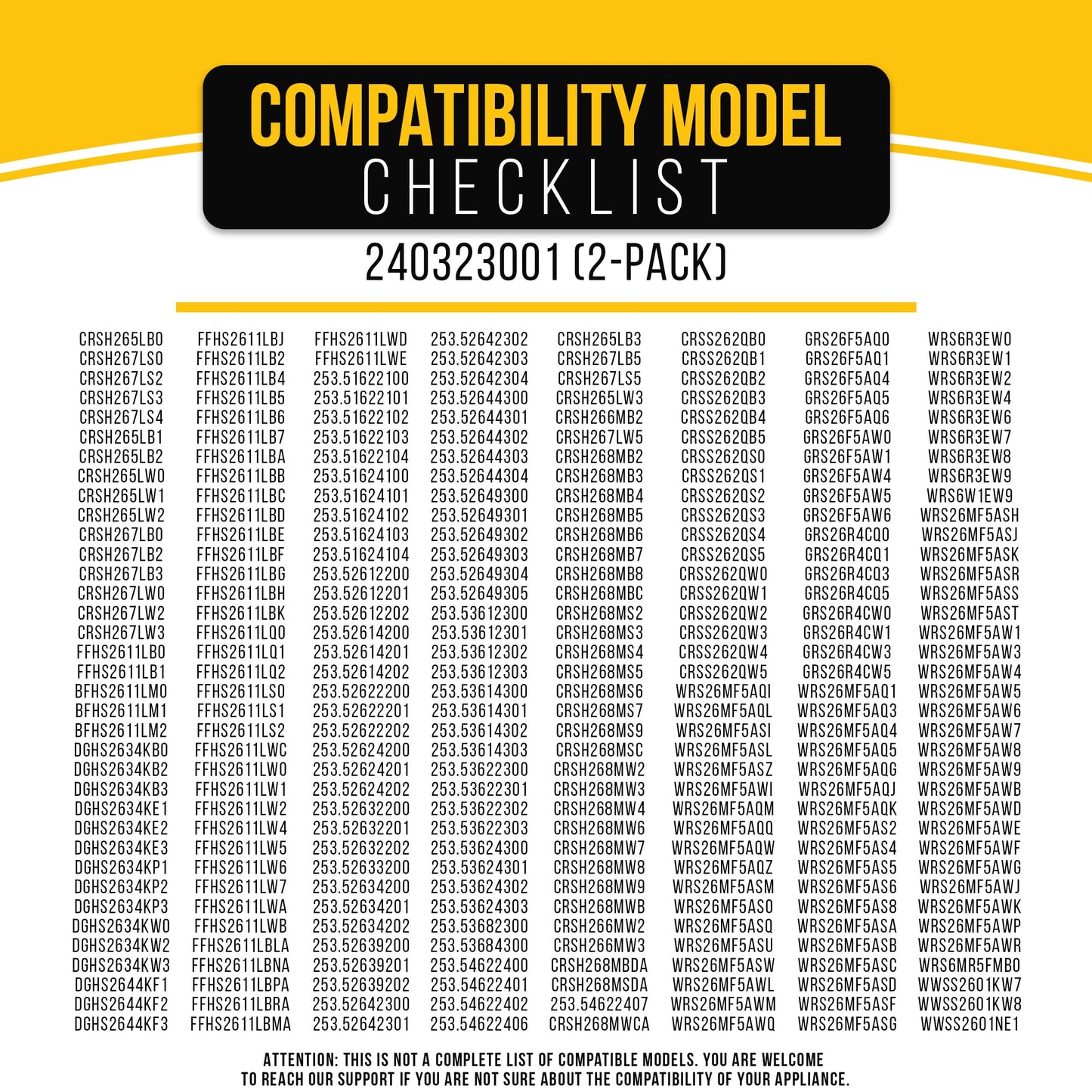 COMPATIBILITY MODEL
CHECKLIST

240323001 (2-PACK)

CRSH265LB0
CRSH267LS0
CRSH267LS2
CRSH267LS3
CRSH267LS4
CRSH265LB1
CRSH265LB2
CRSH265LW0
CRSH265LW1
CRSH265LW2
CRSH267LB0
CRSH267LB2
CRSH267LB3
CRSH267LW0
CRSH267LW2
CRSH267LW3
FFHS2611LB0
FFHS2611LB1
BFHS2611LM0
BFHS2611LM1
BFHS2611LM2
DGHS2634KB0
DGHS2634KB2
DGHS2634KB3
DGHS2634KE1
DGHS2634KE2
DGHS2634KE3
DGHS2634KP1
DGHS2634KP2
DGHS2634KP3
DGHS2634KW0
DGHS2634KW2
DGHS2634KW3
DGHS2644KF1
DGHS2644KF2
DGHS2644KF3

FFHS2611LBJ
FFHS2611LB2
FFHS2611LB4
FFHS2611LB5
FFHS2611LB6
FFHS2611LB7
FFHS2611LBA
FFHS2611LBB
FFHS2611LBC
FFHS2611LBD
FFHS2611LBE
FFHS2611LBF
FFHS2611LBG
FFHS2611LBH
FFHS2611LBK
FFHS2611LQ0
FFHS2611LQ1
FFHS2611LQ2
FFHS2611LS0
FFHS2611LS1
FFHS2611LS2
FFHS2611LWC
FFHS2611LW0
FFHS2611LW1
FFHS2611LW2
FFHS2611LW4
FFHS2611LW5
FFHS2611LW6
FFHS2611LW7
FFHS2611LWA
FFHS2611LWB
FFHS2611LBLA
FFHS2611LBNA
FFHS2611LBPA
FFHS2611LBRA
FFHS2611LBMA

FFHS2611LWD
FFHS2611LWE
253.51622100
253.51622101
253.51622102
253.51622103
253.51622104
253.51624100
253.51624101
253.51624102
253.51624103
253.51624104
253.52612200
253.52612201
253.52612202
253.52614200
253.52614201
253.52614202
253.52622200
253.52622201
253.52622202
253.52624200
253.52624201
253.52624202
253.52632200
253.52632201
253.52632202
253.52633200
253.52634200
253.52634201
253.52634202
253.52639200
253.52639201
253.52639202
253.52642300
253.52642301

253.52642302
253.52642303
253.52642304
253.52644300
253.52644301
253.52644302
253.52644303
253.52644304
253.52649300
253.52649301
253.52649302
253.52649303
253.52649304
253.52649305
253.53612300
253.53612301
253.53612302
253.53612303
253.53614300
253.53614301
253.53614302
253.53614303
253.53622300
253.53622301
253.53622302
253.53622303
253.53624300
253.53624301
253.53624302
253.53624303
253.53682300
253.53684300
253.54622400
253.54622401
253.54622402
253.54622406

CRSH265LB3
CRSH267LB5
CRSH267LS5
CRSH265LW3
CRSH266MB2
CRSH267LW5
CRSH268MB2
CRSH268MB3
CRSH268MB4
CRSH268MB5
CRSH268MB6
CRSH268MB7
CRSH268MB8
CRSH268MBC
CRSH268MS2
CRSH268MS3
CRSH268MS4
CRSH268MS5
CRSH268MS6
CRSH268MS7
CRSH268MS9
CRSH268MSC
CRSH268MW2
CRSH268MW3
CRSH268MW4
CRSH268MW6
CRSH268MW7
CRSH268MW8
CRSH268MW9
CRSH268MWB
CRSH266MW2
CRSH266MW3
CRSH268MBDA
CRSH268MSDA
253.54622407
CRSH268MWCA

CRSS262QB0
CRSS262QB1
CRSS262QB2
CRSS262QB3
CRSS262QB4
CRSS262QB5
CRSS262QS0
CRSS262QS1
CRSS262QS2
CRSS262QS3
CRSS262QS4
CRSS262QS5
CRSS262QW0
CRSS262QW1
CRSS262QW2
CRSS262QW3
CRSS262QW4
CRSS262QW5
WRS26MF5AQI
WRS26MF5AQL
WRS26MF5ASI
WRS26MF5ASL
WRS26MF5ASZ
WRS26MF5AWI
WRS26MF5AQM
WRS26MF5AQQ
WRS26MF5AQW
WRS26MF5AQZ
WRS26MF5ASM
WRS26MF5ASO
WRS26MF5ASQ
WRS26MF5ASU
WRS26MF5ASW
WRS26MF5AWL
WRS26MF5AWM
WRS26MF5AWQ

GRS26F5AQ0
GRS26F5AQ1
GRS26F5AQ4
GRS26F5AQ5
GRS26F5AQ6
GRS26F5AW0
GRS26F5AW1
GRS26F5AW4
GRS26F5AW5
GRS26F5AW6
GRS26R4CQ0
GRS26R4CQ1
GRS26R4CQ3
GRS26R4CQ5
GRS26R4CW0
GRS26R4CW1
GRS26R4CW3
GRS26R4CW5
WRS26MF5AQ1
WRS26MF5AQ3
WRS26MF5AQ4
WRS26MF5AQ5
WRS26MF5AQG
WRS26MF5AQJ
WRS26MF5AQK
WRS26MF5AS2
WRS26MF5AS4
WRS26MF5AS5
WRS26MF5AS6
WRS26MF5AS8
WRS26MF5ASA
WRS26MF5ASB
WRS26MF5ASC
WRS26MF5ASD
WRS26MF5ASF
WRS26MF5ASG

WRS6R3EW0
WRS6R3EW1
WRS6R3EW2
WRS6R3EW4
WRS6R3EW6
WRS6R3EW7
WRS6R3EW8
WRS6R3EW9
WRS6W1EW9
WRS26MF5ASH
WRS26MF5ASJ
WRS26MF5ASK
WRS26MF5ASR
WRS26MF5ASS
WRS26MF5AST
WRS26MF5AW1
WRS26MF5AW3
WRS26MF5AW4
WRS26MF5AW5
WRS26MF5AW6
WRS26MF5AW7
WRS26MF5AW8
WRS26MF5AW9
WRS26MF5AWB
WRS26MF5AWD
WRS26MF5AWE
WRS26MF5AWF
WRS26MF5AWG
WRS26MF5AWJ
WRS26MF5AWK
WRS26MF5AWP
WRS26MF5AWR
WRS6MR5FMB0
WWSS2601KW7
WWSS2601KW8
WWSS2601NE1

ATTENTION: THIS IS NOT A COMPLETE LIST OF COMPATIBLE MODELS. YOU ARE WELCOME TO REACH OUR SUPPORT IF YOU ARE NOT SURE ABOUT THE COMPATIBILITY OF YOUR APPLIANCE.